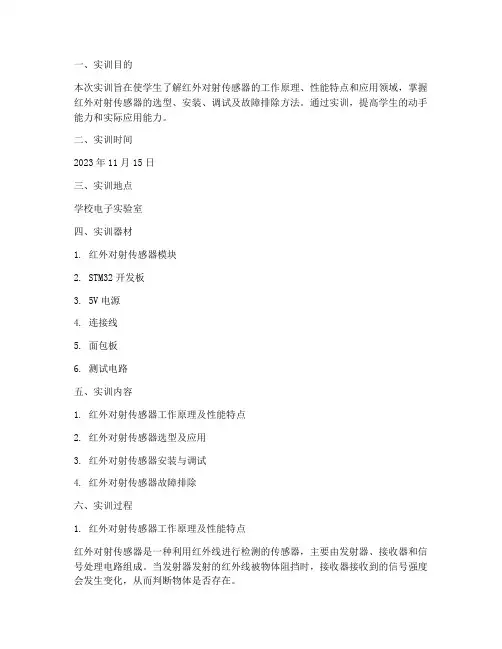 一、实训目的

本次实训旨在使学生了解红外对射传感器的工作原理、性能特点和应用领域，掌握红外对射传感器的选型、安装、调试及故障排除方法。通过实训，提高学生的动手能力和实际应用能力。

二、实训时间

2023 年 11 月 15 日

三、实训地点

学校电子实验室

四、实训器材

1. 红外对射传感器模块

2. STM32 开发板

3. 5V 电源

4. 连接线

5. 面包板

6. 测试电路

五、实训内容

1. 红外对射传感器工作原理及性能特点

2. 红外对射传感器选型及应用

3. 红外对射传感器安装与调试

4. 红外对射传感器故障排除

六、实训过程

1. 红外对射传感器工作原理及性能特点

红外对射传感器是一种利用红外线进行检测的传感器，主要由发射器、接收器和信号处理电路组成。当发射器发射的红外线被物体阻挡时，接收器接收到的信号强度会发生变化，从而判断物体是否存在。